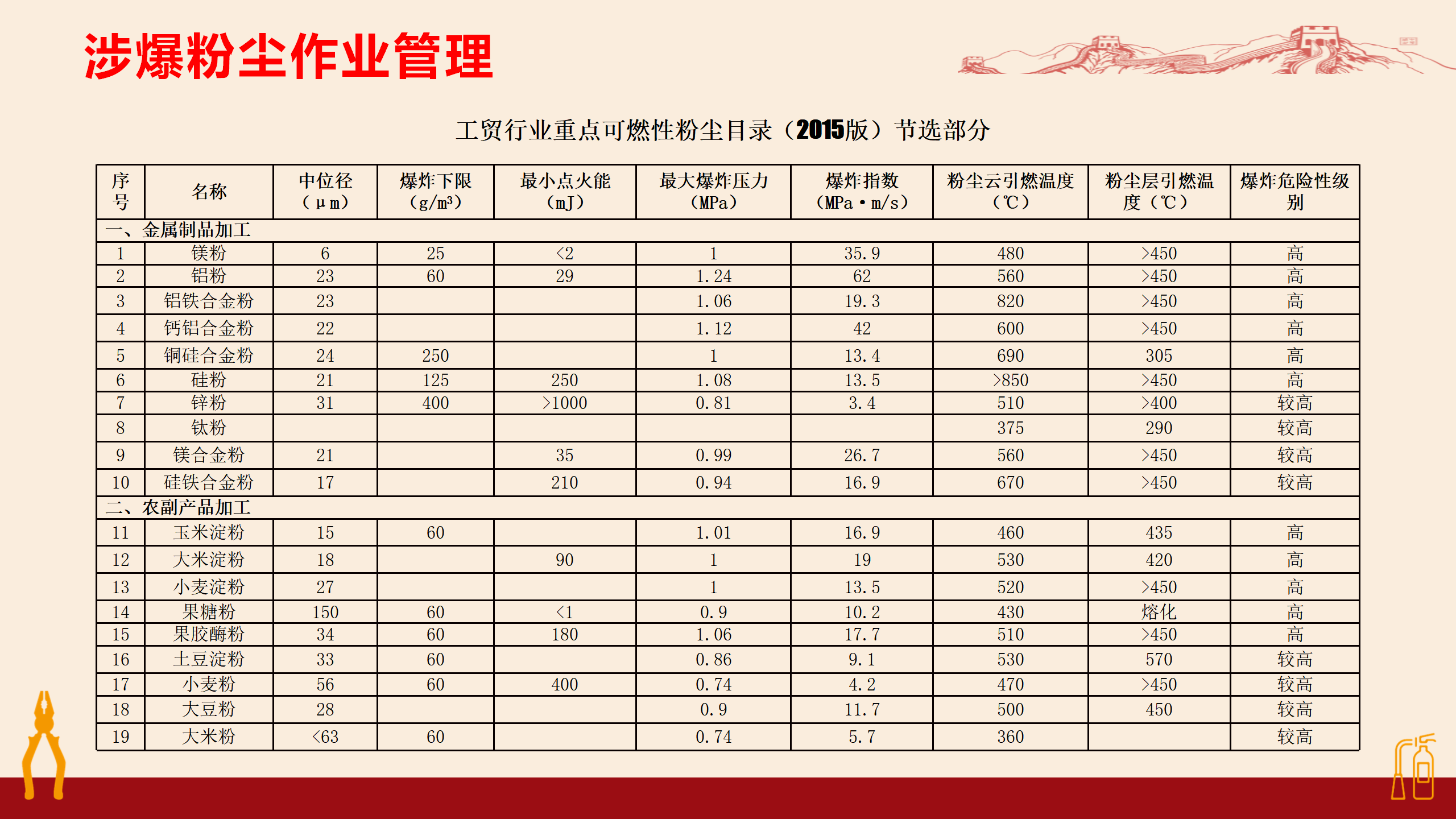 涉爆粉尘作业管理

工贸行业重点可燃性粉尘目录（2015版）节选部分

| 序号 | 名称 | 中位径（μm） | 爆炸下限（g/m³） | 最小点火能（mJ） | 最大爆炸压力（MPa） | 爆炸指数（MPa·m/s） | 粉尘云引燃温度（℃） | 粉尘层引燃温度（℃） | 爆炸危险性级别 |
|---|---|---|---|---|---|---|---|---|---|
| 一、金属制品加工 | | | | | | | | | |
| 1 | 镁粉 | 6 | 25 | <2 | 1 | 35.9 | 480 | >450 | 高 |
| 2 | 铝粉 | 23 | 60 | 29 | 1.24 | 62 | 560 | >450 | 高 |
| 3 | 铝铁合金粉 | 23 | | | 1.06 | 19.3 | 820 | >450 | 高 |
| 4 | 钙铝合金粉 | 22 | | | 1.12 | 42 | 600 | >450 | 高 |
| 5 | 铜硅合金粉 | 24 | 250 | | 1 | 13.4 | 690 | 305 | 高 |
| 6 | 硅粉 | 21 | 125 | 250 | 1.08 | 13.5 | >850 | >450 | 高 |
| 7 | 锌粉 | 31 | 400 | >1000 | 0.81 | 3.4 | 510 | >400 | 较高 |
| 8 | 钛粉 | | | | | | 375 | 290 | 较高 |
| 9 | 镁合金粉 | 21 | | 35 | 0.99 | 26.7 | 560 | >450 | 较高 |
| 10 | 硅铁合金粉 | 17 | | 210 | 0.94 | 16.9 | 670 | >450 | 较高 |
| 二、农副产品加工 | | | | | | | | | |
| 11 | 玉米淀粉 | 15 | 60 | | 1.01 | 16.9 | 460 | 435 | 高 |
| 12 | 大米淀粉 | 18 | | 90 | 1 | 19 | 530 | 420 | 高 |
| 13 | 小麦淀粉 | 27 | | | 1 | 13.5 | 520 | >450 | 高 |
| 14 | 果糖粉 | 150 | 60 | <1 | 0.9 | 10.2 | 430 | 熔化 | 高 |
| 15 | 果胶酶粉 | 34 | 60 | 180 | 1.06 | 17.7 | 510 | >450 | 高 |
| 16 | 土豆淀粉 | 33 | 60 | | 0.86 | 9.1 | 530 | 570 | 较高 |
| 17 | 小麦粉 | 56 | 60 | 400 | 0.74 | 4.2 | 470 | >450 | 较高 |
| 18 | 大豆粉 | 28 | | | 0.9 | 11.7 | 500 | 450 | 较高 |
| 19 | 大米粉 | <63 | 60 | | 0.74 | 5.7 | 360 | | 较高 |